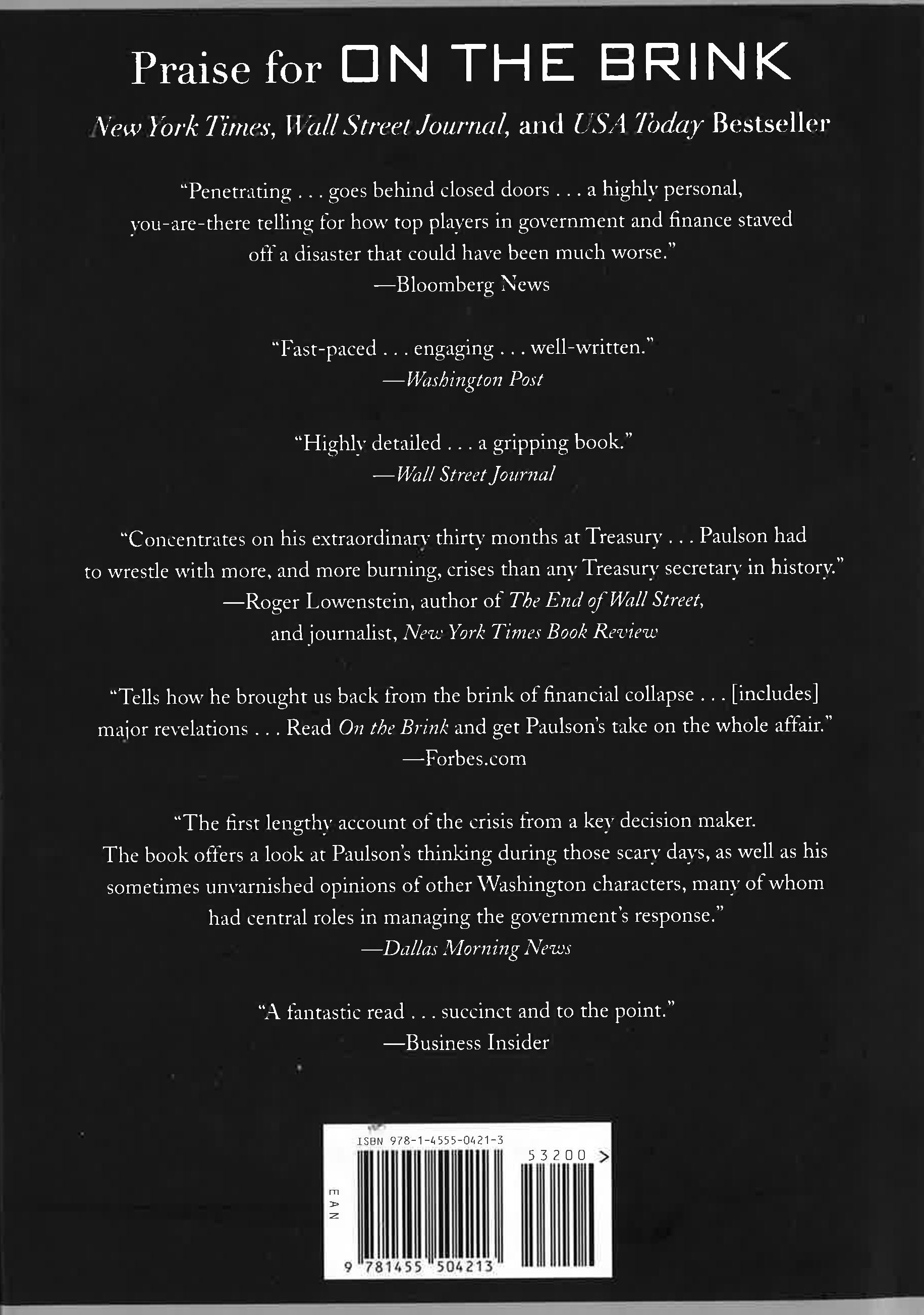 Praise for ON THE BRINK

New York Times, Wall Street Journal, and USA Today Bestseller

"Penetrating . . . goes behind closed doors . . . a highly personal, you-are-there telling for how top players in government and finance staved off a disaster that could have been much worse."
—Bloomberg News

"Fast-paced . . . engaging . . . well-written."
—Washington Post

"Highly detailed . . . a gripping book."
—Wall Street Journal

"Concentrates on his extraordinary thirty months at Treasury . . . Paulson had to wrestle with more, and more burning, crises than any Treasury secretary in history."
—Roger Lowenstein, author of The End of Wall Street, and journalist, New York Times Book Review

"Tells how he brought us back from the brink of financial collapse . . . [includes] major revelations . . . Read On the Brink and get Paulson's take on the whole affair."
—Forbes.com

"The first lengthy account of the crisis from a key decision maker. The book offers a look at Paulson's thinking during those scary days, as well as his sometimes unvarnished opinions of other Washington characters, many of whom had central roles in managing the government's response."
—Dallas Morning News

"A fantastic read . . . succinct and to the point."
—Business Insider

ISBN 978-1-4555-0421-3
53200 >
EAN
9 781455 504213